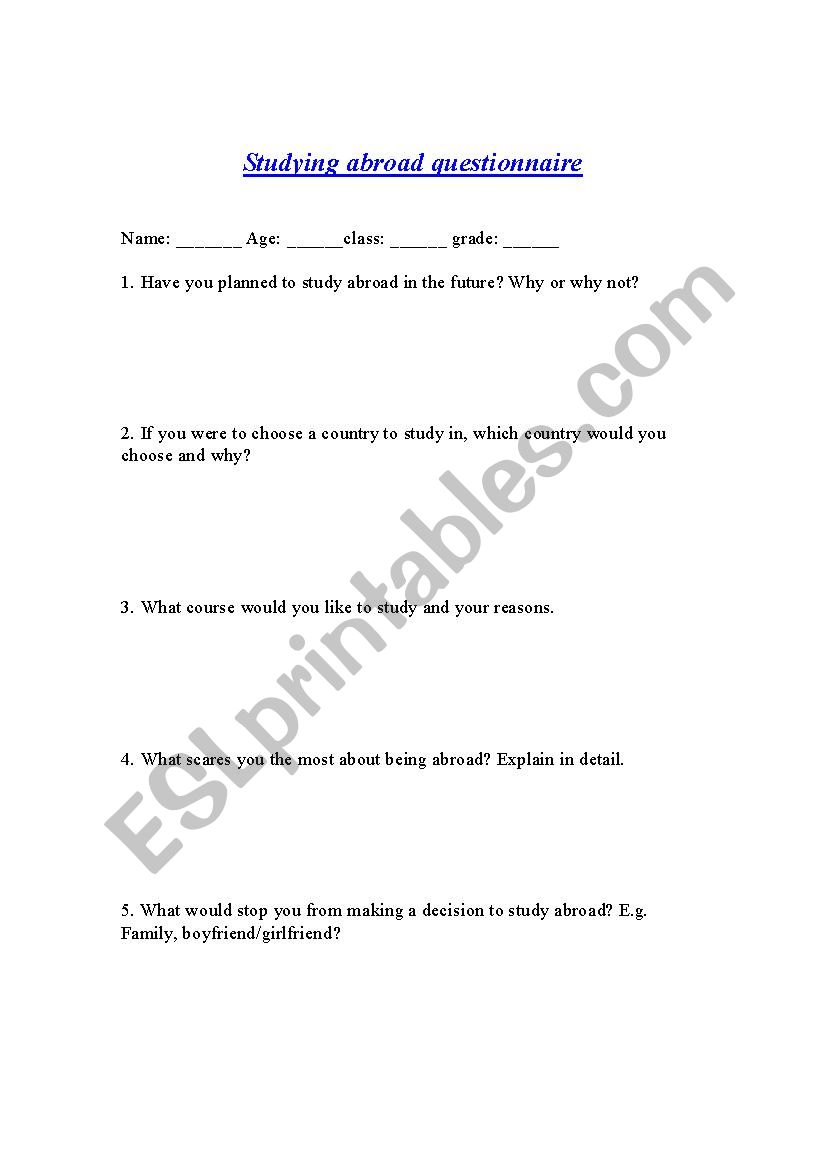 Studying abroad questionnaire

Name: _______ Age: ______class: ______ grade: ______

1. Have you planned to study abroad in the future? Why or why not?

2. If you were to choose a country to study in, which country would you choose and why?

3. What course would you like to study and your reasons.

4. What scares you the most about being abroad? Explain in detail.

5. What would stop you from making a decision to study abroad? E.g. Family, boyfriend/girlfriend?

ESLprintables.com